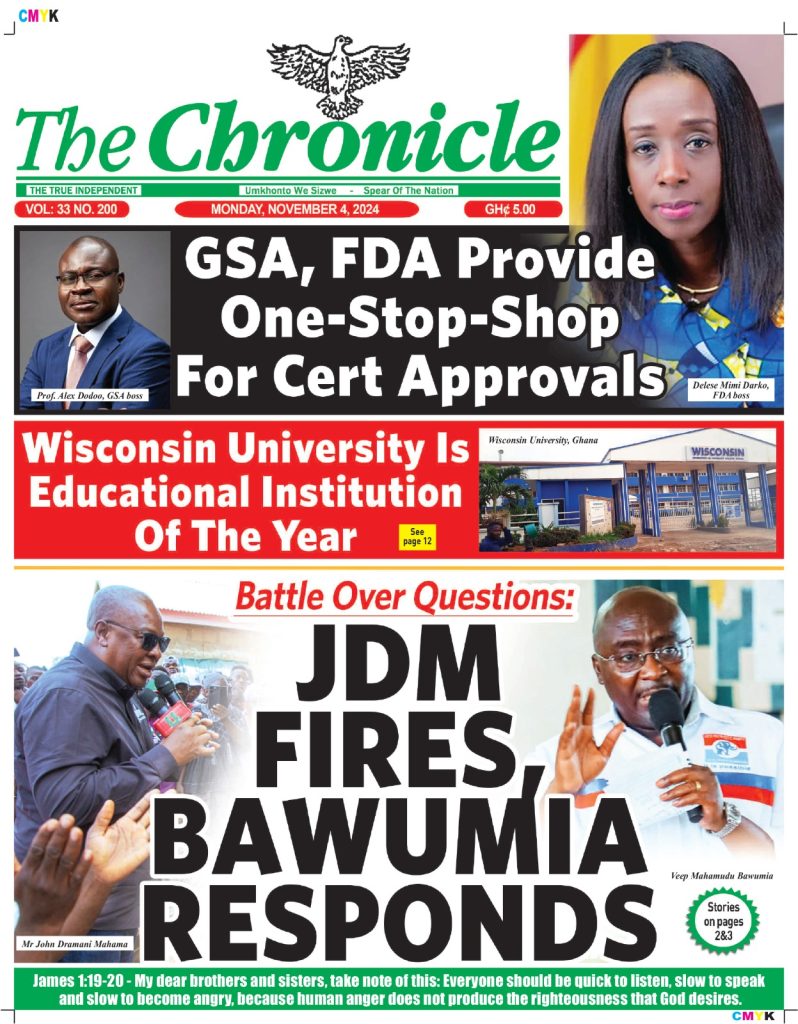 CMYK

The Chronicle

THE TRUE INDEPENDENT

Umkhonto We Sizwe - Spear Of The Nation

VOL: 33 NO. 200

MONDAY, NOVEMBER 4, 2024

GH¢ 5.00

GSA, FDA Provide One-Stop-Shop For Cert Approvals

Prof. Alex Dodoo, GSA boss

Delese Mimi Darko, FDA boss

Wisconsin University Is Educational Institution Of The Year

See page 12

Wisconsin University, Ghana

WISCONSIN

Battle Over Questions:

JDM FIRES, BAWUMIA RESPONDS

Mr John Dramani Mahama

Veep Mahamudu Bawumia

Stories on pages 2&3

James 1:19-20 - My dear brothers and sisters, take note of this: Everyone should be quick to listen, slow to speak and slow to become angry, because human anger does not produce the righteousness that God desires.

CMYK